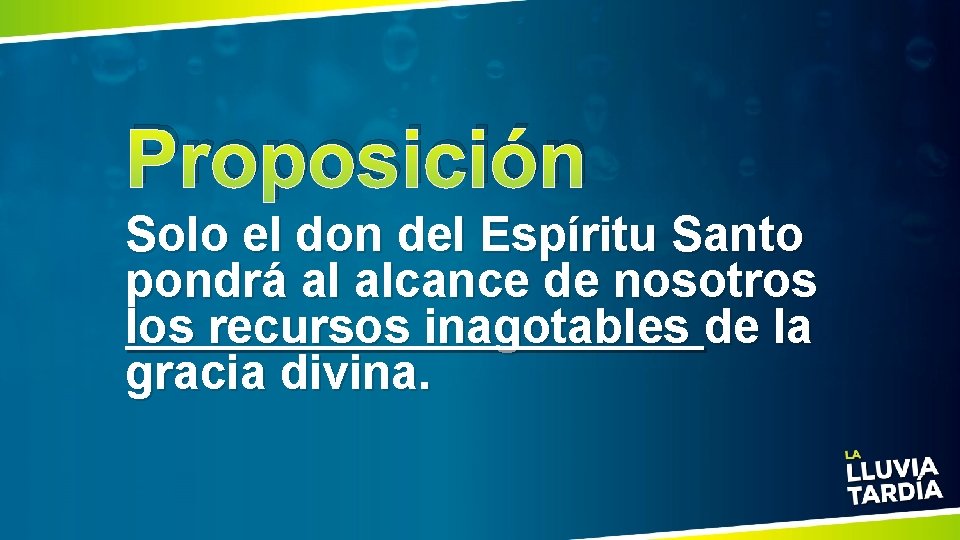 Proposición

Solo el don del Espíritu Santo pondrá al alcance de nosotros los recursos inagotables de la gracia divina.

LA LLUVIA TARDÍA